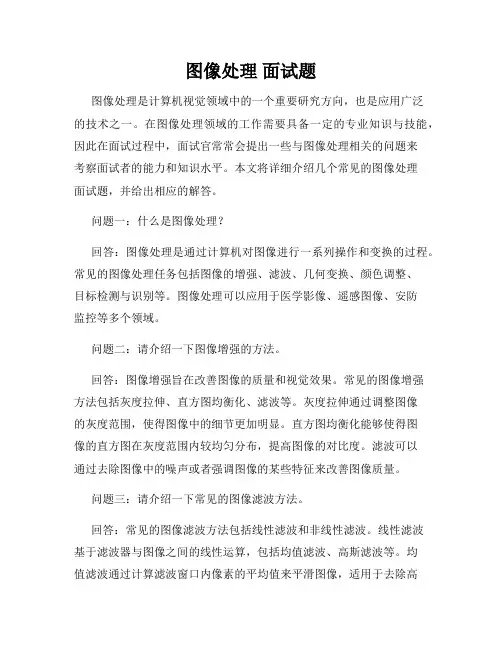 图像处理 面试题

图像处理是计算机视觉领域中的一个重要研究方向，也是应用广泛的技术之一。在图像处理领域的工作需要具备一定的专业知识与技能，因此在面试过程中，面试官常常会提出一些与图像处理相关的问题来考察面试者的能力和知识水平。本文将详细介绍几个常见的图像处理面试题，并给出相应的解答。

问题一：什么是图像处理？

回答：图像处理是通过计算机对图像进行一系列操作和变换的过程。常见的图像处理任务包括图像的增强、滤波、几何变换、颜色调整、目标检测与识别等。图像处理可以应用于医学影像、遥感图像、安防监控等多个领域。

问题二：请介绍一下图像增强的方法。

回答：图像增强旨在改善图像的质量和视觉效果。常见的图像增强方法包括灰度拉伸、直方图均衡化、滤波等。灰度拉伸通过调整图像的灰度范围，使得图像中的细节更加明显。直方图均衡化能够使得图像的直方图在灰度范围内较均匀分布，提高图像的对比度。滤波可以通过去除图像中的噪声或者强调图像的某些特征来改善图像质量。

问题三：请介绍一下常见的图像滤波方法。

回答：常见的图像滤波方法包括线性滤波和非线性滤波。线性滤波基于滤波器与图像之间的线性运算，包括均值滤波、高斯滤波等。均值滤波通过计算滤波窗口内像素的平均值来平滑图像，适用于去除高